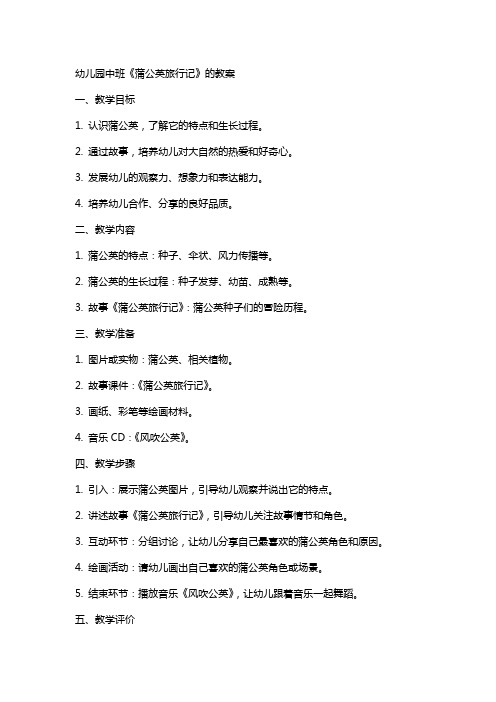 幼儿园中班《蒲公英旅行记》的教案

一、教学目标

1. 认识蒲公英，了解它的特点和生长过程。

2. 通过故事，培养幼儿对大自然的热爱和好奇心。

3. 发展幼儿的观察力、想象力和表达能力。

4. 培养幼儿合作、分享的良好品质。

二、教学内容

1. 蒲公英的特点：种子、伞状、风力传播等。

2. 蒲公英的生长过程：种子发芽、幼苗、成熟等。

3. 故事《蒲公英旅行记》：蒲公英种子们的冒险历程。

三、教学准备

1. 图片或实物：蒲公英、相关植物。

2. 故事课件：《蒲公英旅行记》。

3. 画纸、彩笔等绘画材料。

4. 音乐 CD：《风吹公英》。

四、教学步骤

1. 引入：展示蒲公英图片，引导幼儿观察并说出它的特点。

2. 讲述故事《蒲公英旅行记》，引导幼儿关注故事情节和角色。

3. 互动环节：分组讨论，让幼儿分享自己最喜欢的蒲公英角色和原因。

4. 绘画活动：请幼儿画出自己喜欢的蒲公英角色或场景。

5. 结束环节：播放音乐《风吹公英》，让幼儿跟着音乐一起舞蹈。

五、教学评价